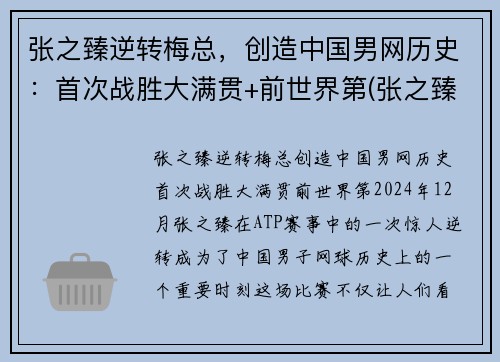 张之臻逆转梅总，创造中国男网历史：首次战胜大满贯+前世界第(张之臻

张之臻逆转梅总创造中国男网历史首次战胜大满贯前世界第2024年12月张之臻在ATP赛事中的一次惊人逆转成为了中国男子网球历史上的一个重要时刻这场比赛不仅让人们看